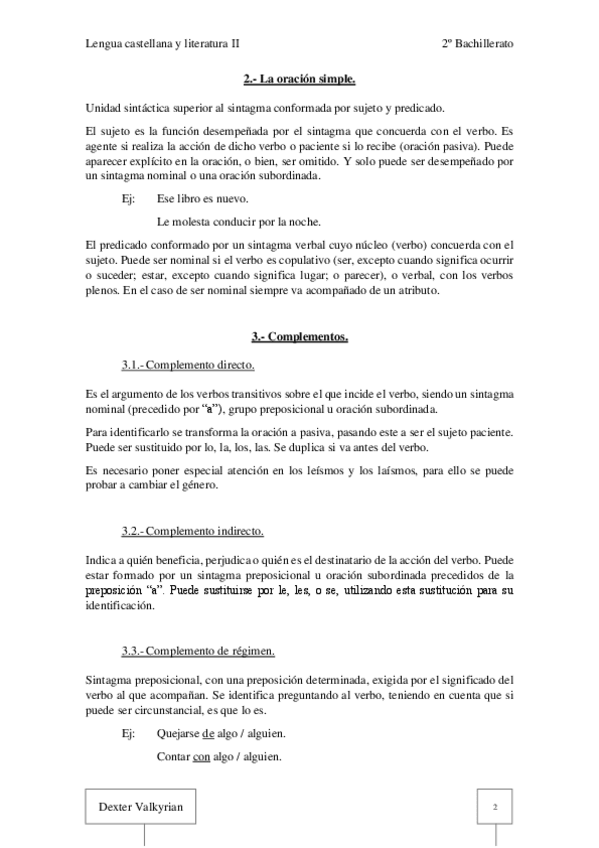 Lengua castellana y literatura II

2º Bachillerato

2.- La oración simple.

Unidad sintáctica superior al sintagma conformada por sujeto y predicado.

El sujeto es la función desempeñada por el sintagma que concuerda con el verbo. Es agente si realiza la acción de dicho verbo o paciente si lo recibe (oración pasiva). Puede aparecer explícito en la oración, o bien, ser omitido. Y solo puede ser desempeñado por un sintagma nominal o una oración subordinada.

Ej: Ese libro es nuevo.

Le molesta conducir por la noche.

El predicado conformado por un sintagma verbal cuyo núcleo (verbo) concuerda con el sujeto. Puede ser nominal si el verbo es copulativo (ser, excepto cuando significa ocurrir o suceder; estar, excepto cuando significa lugar; o parecer), o verbal, con los verbos plenos. En el caso de ser nominal siempre va acompañado de un atributo.

3.- Complementos.

3.1.- Complemento directo.

Es el argumento de los verbos transitivos sobre el que incide el verbo, siendo un sintagma nominal (precedido por "a"), grupo preposicional u oración subordinada.

Para identificarlo se transforma la oración a pasiva, pasando este a ser el sujeto paciente. Puede ser sustituido por lo, la, los, las. Se duplica si va antes del verbo.

Es necesario poner especial atención en los leísmos y los laísmos, para ello se puede probar a cambiar el género.

3.2.- Complemento indirecto.

Indica a quién beneficia, perjudica o quién es el destinatario de la acción del verbo. Puede estar formado por un sintagma preposicional u oración subordinada precedidos de la preposición "a". Puede sustituirse por le, les, o se, utilizando esta sustitución para su identificación.

3.3.- Complemento de régimen.

Sintagma preposicional, con una preposición determinada, exigida por el significado del verbo al que acompañan. Se identifica preguntando al verbo, teniendo en cuenta que si puede ser circunstancial, es que lo es.

Ej: Quejarse de algo / alguien.

Contar con algo / alguien.

Dexter Valkyrian

2